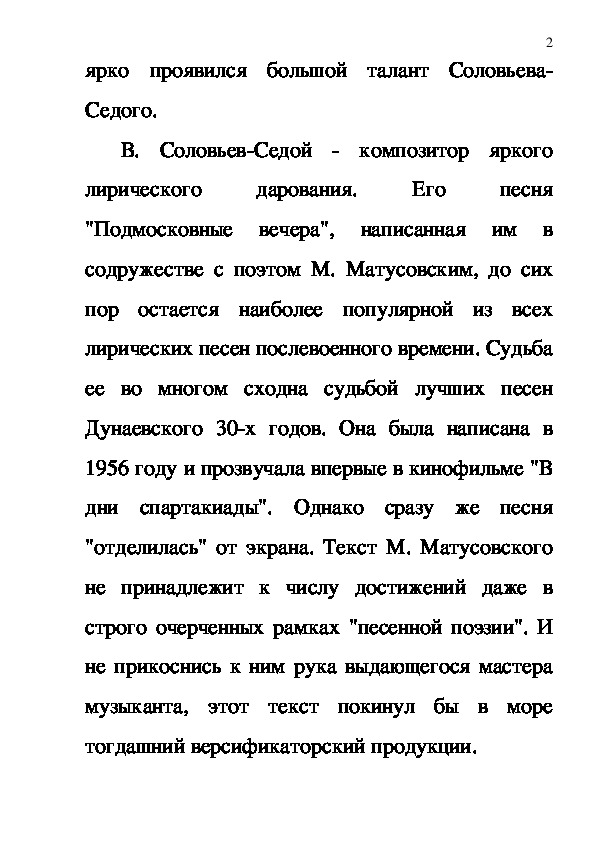 2

ярко проявился большой талант Соловьева-Седого.

В. Соловьев-Седой - композитор яркого лирического дарования. Его песня "Подмосковные вечера", написанная им в содружестве с поэтом М. Матусовским, до сих пор остается наиболее популярной из всех лирических песен послевоенного времени. Судьба ее во многом сходна судьбой лучших песен Дунаевского 30-х годов. Она была написана в 1956 году и прозвучала впервые в кинофильме "В дни спартакиады". Однако сразу же песня "отделилась" от экрана. Текст М. Матусовского не принадлежит к числу достижений даже в строго очерченных рамках "песенной поэзии". И не прикоснись к ним рука выдающегося мастера музыканта, этот текст покинул бы в море тогдашний версификаторский продукции.